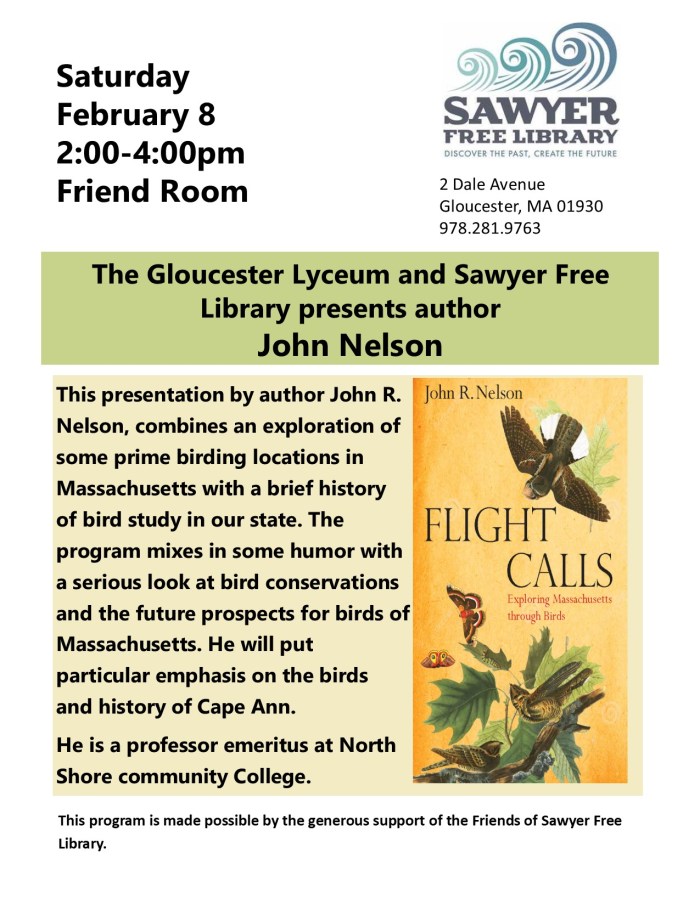 Saturday
February 8
2:00-4:00pm
Friend Room

SAWYER
FREE LIBRARY
DISCOVER THE PAST, CREATE THE FUTURE

2 Dale Avenue
Gloucester, MA 01930
978.281.9763

The Gloucester Lyceum and Sawyer Free Library presents author
John Nelson

This presentation by author John R. Nelson, combines an exploration of some prime birding locations in Massachusetts with a brief history of bird study in our state. The program mixes in some humor with a serious look at bird conservations and the future prospects for birds of Massachusetts. He will put particular emphasis on the birds and history of Cape Ann.

He is a professor emeritus at North Shore community College.

John R. Nelson
FLIGHT CALLS
Exploring Massachusetts through Birds

This program is made possible by the generous support of the Friends of Sawyer Free Library.